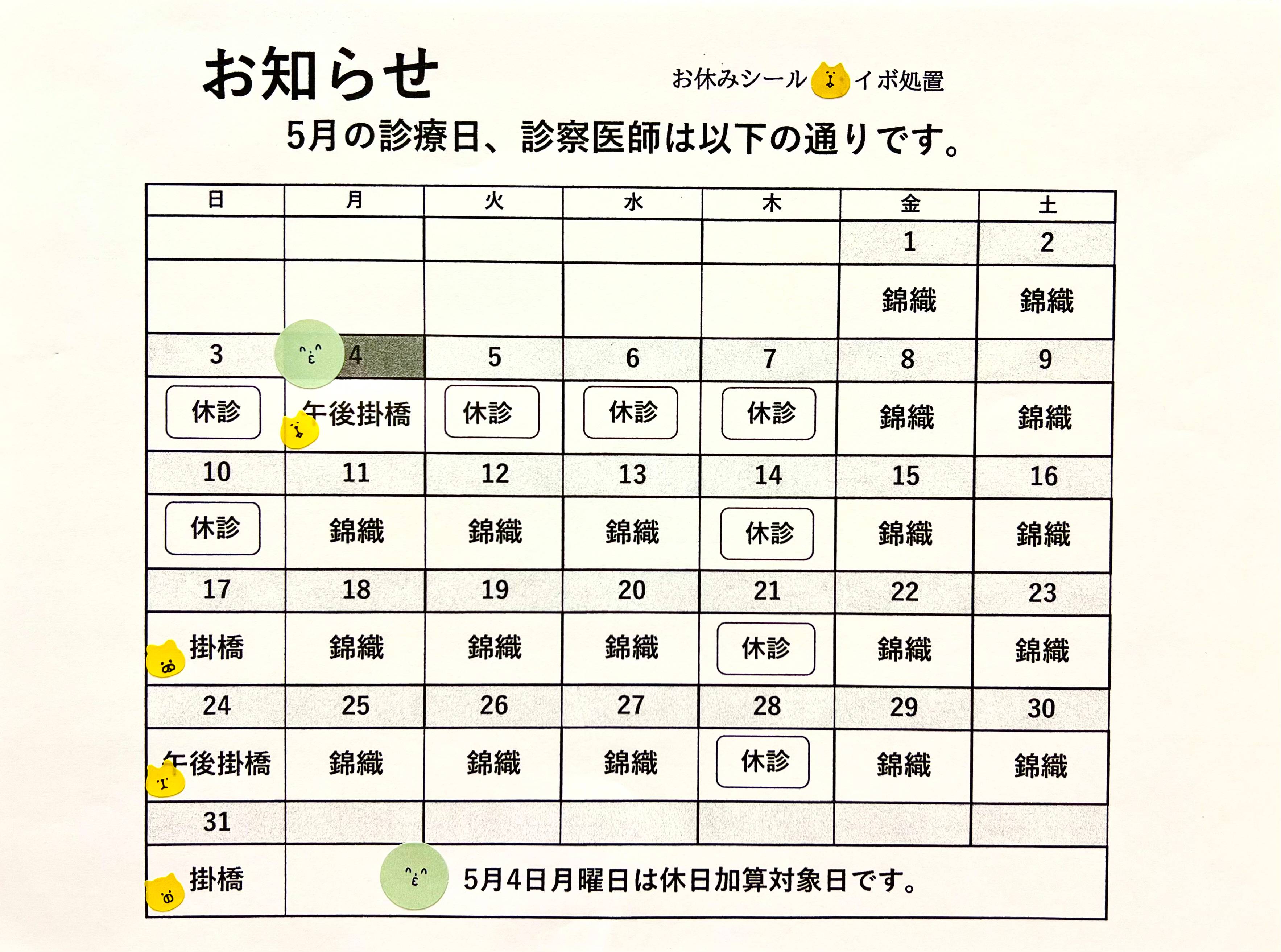 お知らせ

お休みシール イボ処置

5月の診療日、診察医師は以下の通りです。

| 日 | 月 | 火 | 水 | 木 | 金 | 土 |
|---|---|---|---|---|---|---|
| | | | | | 1 | 2 |
| | | | | | 錦織 | 錦織 |
| 3 | 4 | 5 | 6 | 7 | 8 | 9 |
| 休診 | 午後掛橋 | 休診 | 休診 | 休診 | 錦織 | 錦織 |
| 10 | 11 | 12 | 13 | 14 | 15 | 16 |
| 休診 | 錦織 | 錦織 | 錦織 | 休診 | 錦織 | 錦織 |
| 17 | 18 | 19 | 20 | 21 | 22 | 23 |
| 掛橋 | 錦織 | 錦織 | 錦織 | 休診 | 錦織 | 錦織 |
| 24 | 25 | 26 | 27 | 28 | 29 | 30 |
| 午後掛橋 | 錦織 | 錦織 | 錦織 | 休診 | 錦織 | 錦織 |
| 31 | | | | | | |
| 掛橋 | 5月4日月曜日は休日加算対象日です。 | | | | | |